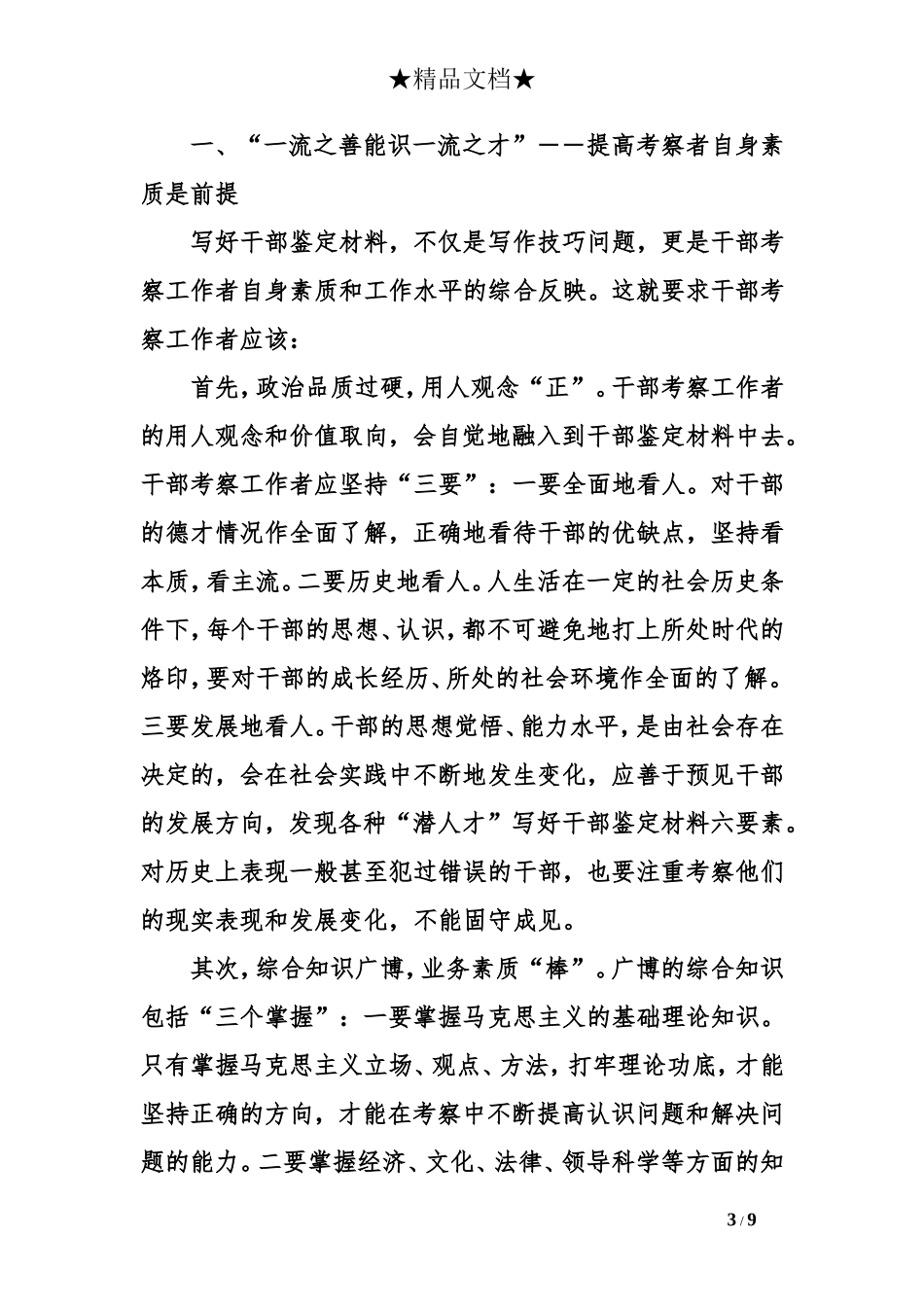 ★精品文档★

一、“一流之善能识一流之才”——提高考察者自身素质是前提

写好干部鉴定材料，不仅是写作技巧问题，更是干部考察工作者自身素质和工作水平的综合反映。这就要求干部考察工作者应该：

首先，政治品质过硬，用人观念“正”。干部考察工作者的用人观念和价值取向，会自觉地融入到干部鉴定材料中去。干部考察工作者应坚持“三要”：一要全面地看人。对干部的德才情况作全面了解，正确地看待干部的优缺点，坚持看本质，看主流。二要历史地看人。人生活在一定的社会历史条件下，每个干部的思想、认识，都不可避免地打上所处时代的烙印，要对干部的成长经历、所处的社会环境作全面的了解。三要发展地看人。干部的思想觉悟、能力水平，是由社会存在决定的，会在社会实践中不断地发生变化，应善于预见干部的发展方向，发现各种“潜人才”写好干部鉴定材料六要素。对历史上表现一般甚至犯过错误的干部，也要注重考察他们的现实表现和发展变化，不能固守成见。

其次，综合知识广博，业务素质“棒”。广博的综合知识包括“三个掌握”：一要掌握马克思主义的基础理论知识。只有掌握马克思主义立场、观点、方法，打牢理论功底，才能坚持正确的方向，才能在考察中不断提高认识问题和解决问题的能力。二要掌握经济、文化、法律、领导科学等方面的知

3 / 9